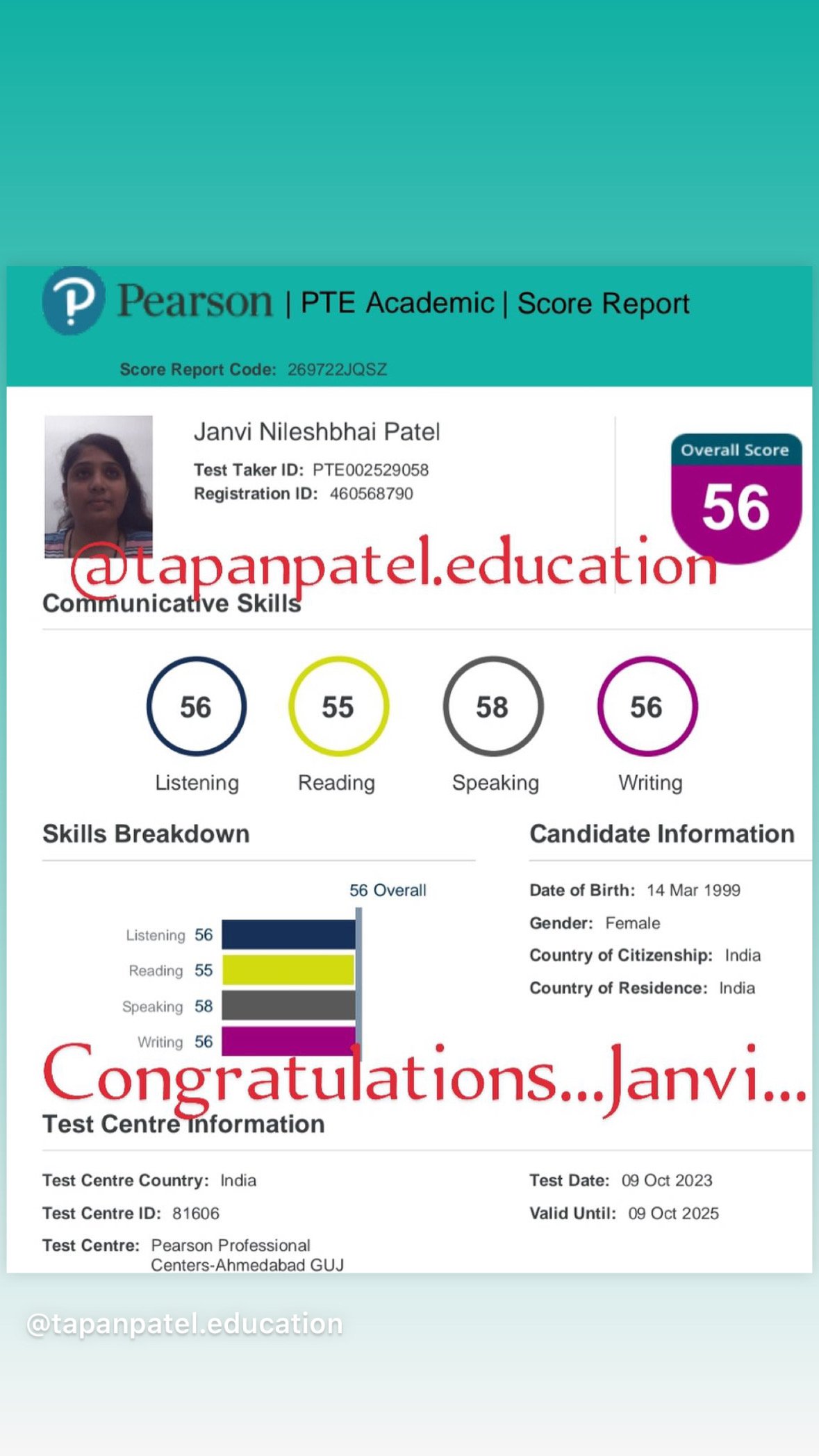 Pearson | PTE Academic | Score Report

Score Report Code: 269722JQSZ

Janvi Nileshbhai Patel
Test Taker ID: PTE002529058
Registration ID: 460568790

Overall Score
56

@tapanpatel.education

Communicative Skills

56
Listening

55
Reading

58
Speaking

56
Writing

Skills Breakdown

56 Overall

Listening 56
Reading 55
Speaking 58
Writing 56

Candidate Information

Date of Birth: 14 Mar 1999
Gender: Female
Country of Citizenship: India
Country of Residence: India

Congratulations...Janvi...

Test Centre Information

Test Centre Country: India
Test Centre ID: 81606
Test Centre: Pearson Professional Centers-Ahmedabad GUJ

Test Date: 09 Oct 2023
Valid Until: 09 Oct 2025

@tapanpatel.education